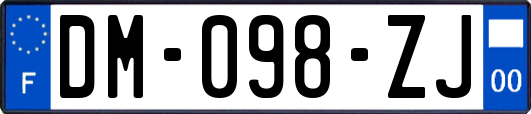 F
DM-098-ZJ
00